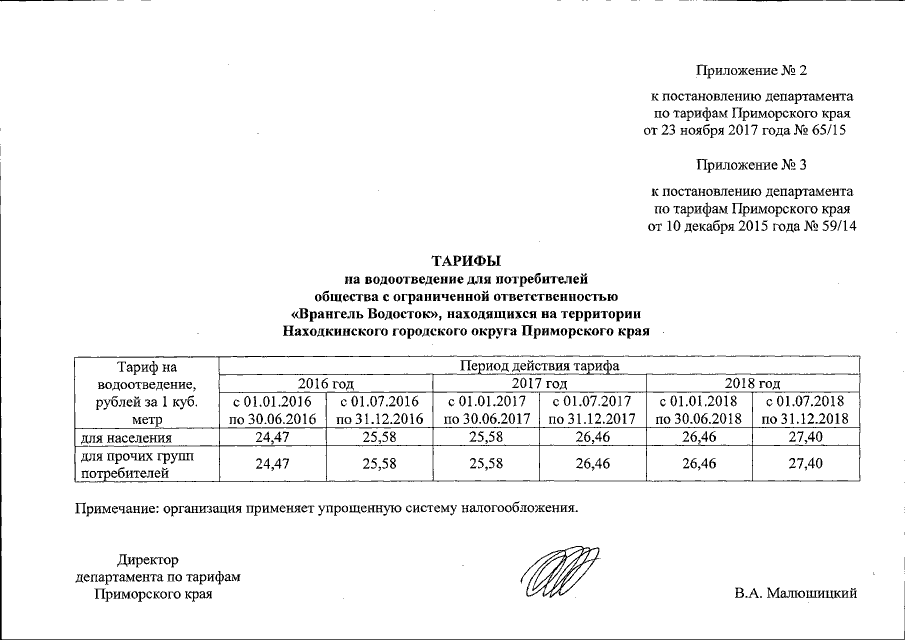 Приложение № 2

к постановлению департамента по тарифам Приморского края от 23 ноября 2017 года № 65/15

Приложение № 3

к постановлению департамента по тарифам Приморского края от 10 декабря 2015 года № 59/14

ТАРИФЫ
на водоотведение для потребителей
общества с ограниченной ответственностью
«Врангель Водосток», находящихся на территории
Находкинского городского округа Приморского края

| Тариф на водоотведение, рублей за 1 куб. метр | Период действия тарифа | | | | | |
|---|---|---|---|---|---|---|
| | 2016 год | | 2017 год | | 2018 год | |
| | с 01.01.2016 по 30.06.2016 | с 01.07.2016 по 31.12.2016 | с 01.01.2017 по 30.06.2017 | с 01.07.2017 по 31.12.2017 | с 01.01.2018 по 30.06.2018 | с 01.07.2018 по 31.12.2018 |
| для населения | 24,47 | 25,58 | 25,58 | 26,46 | 26,46 | 27,40 |
| для прочих групп потребителей | 24,47 | 25,58 | 25,58 | 26,46 | 26,46 | 27,40 |

Примечание: организация применяет упрощенную систему налогообложения.

Директор
департамента по тарифам
Приморского края

В.А. Малюшицкий